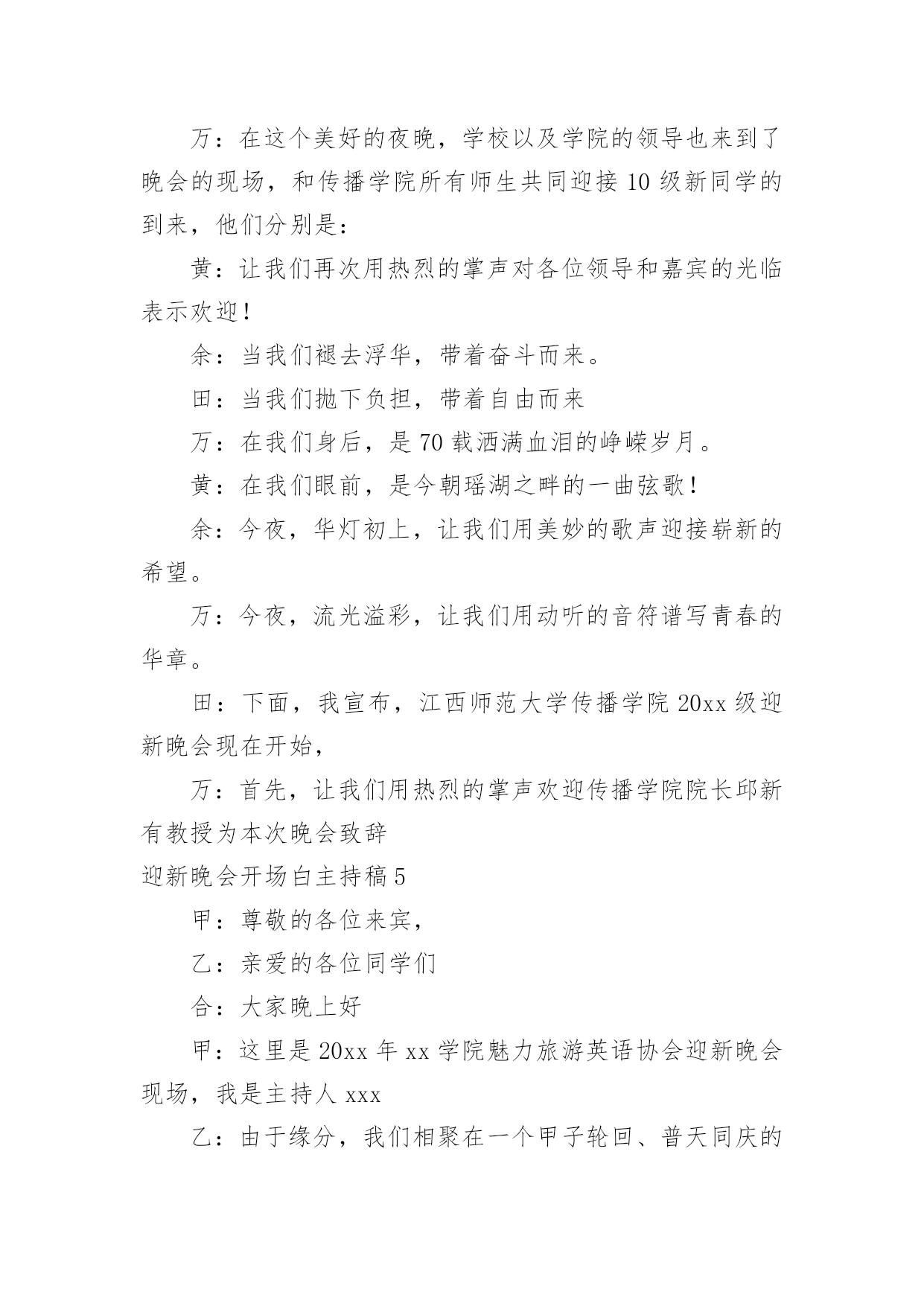 万：在这个美好的夜晚，学校以及学院的领导也来到了晚会的现场，和传播学院所有师生共同迎接 10 级新同学的到来，他们分别是：

黄：让我们再次用热烈的掌声对各位领导和嘉宾的光临表示欢迎！

余：当我们褪去浮华，带着奋斗而来。

田：当我们抛下负担，带着自由而来

万：在我们身后，是 70 载洒满血泪的峥嵘岁月。

黄：在我们眼前，是今朝瑶湖之畔的一曲弦歌！

余：今夜，华灯初上，让我们用美妙的歌声迎接崭新的希望。

万：今夜，流光溢彩，让我们用动听的音符谱写青春的华章。

田：下面，我宣布，江西师范大学传播学院 20xx 级迎新晚会现在开始，

万：首先，让我们用热烈的掌声欢迎传播学院院长邱新有教授为本次晚会致辞

迎新晚会开场白主持稿 5

甲：尊敬的各位来宾，

乙：亲爱的各位同学们

合：大家晚上好

甲：这里是 20xx 年 xx 学院魅力旅游英语协会迎新晚会现场，我是主持人 xxx

乙：由于缘分，我们相聚在一个甲子轮回、普天同庆的